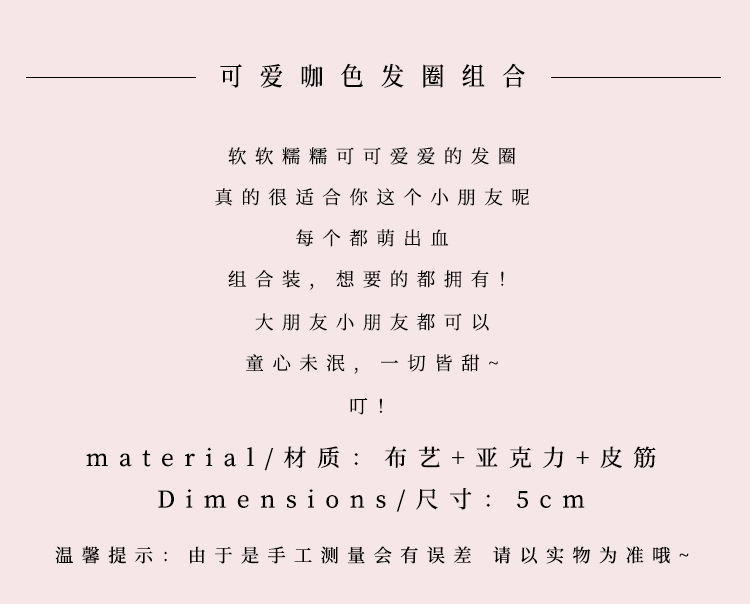 可爱咖色发圈组合

软软糯糯可可爱爱的发圈

真的很适合你这个小朋友呢

每个都萌出血

组合装，想要的都拥有！

大朋友小朋友都可以

童心未泯，一切皆甜~

叮！

material/材质：布艺+亚克力+皮筋

Dimensions/尺寸：5cm

温馨提示：由于是手工测量会有误差 请以实物为准哦~